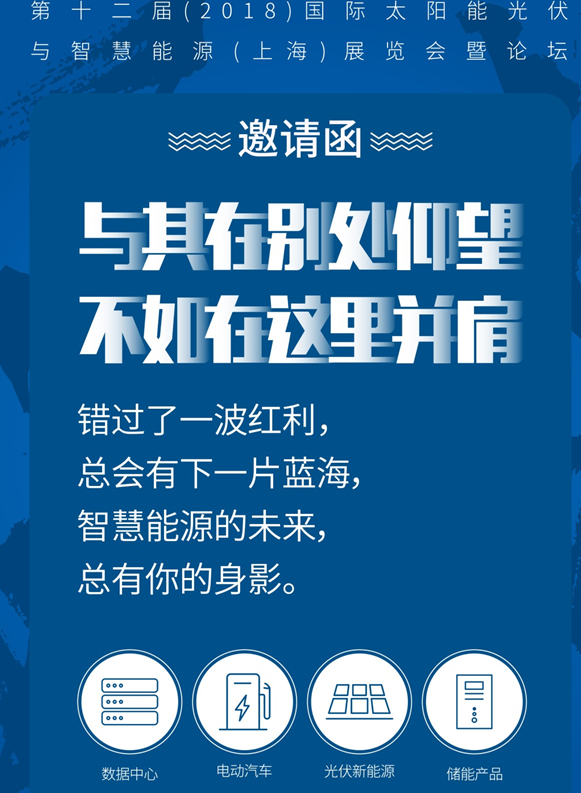 第十二届(2018)国际太阳能光伏与智慧能源(上海)展览会暨论坛

邀请函

与其在别处仰望
不如在这里并肩

错过了一波红利，
总会有下一片蓝海，
智慧能源的未来，
总有你的身影。

数据中心 电动汽车 光伏新能源 储能产品